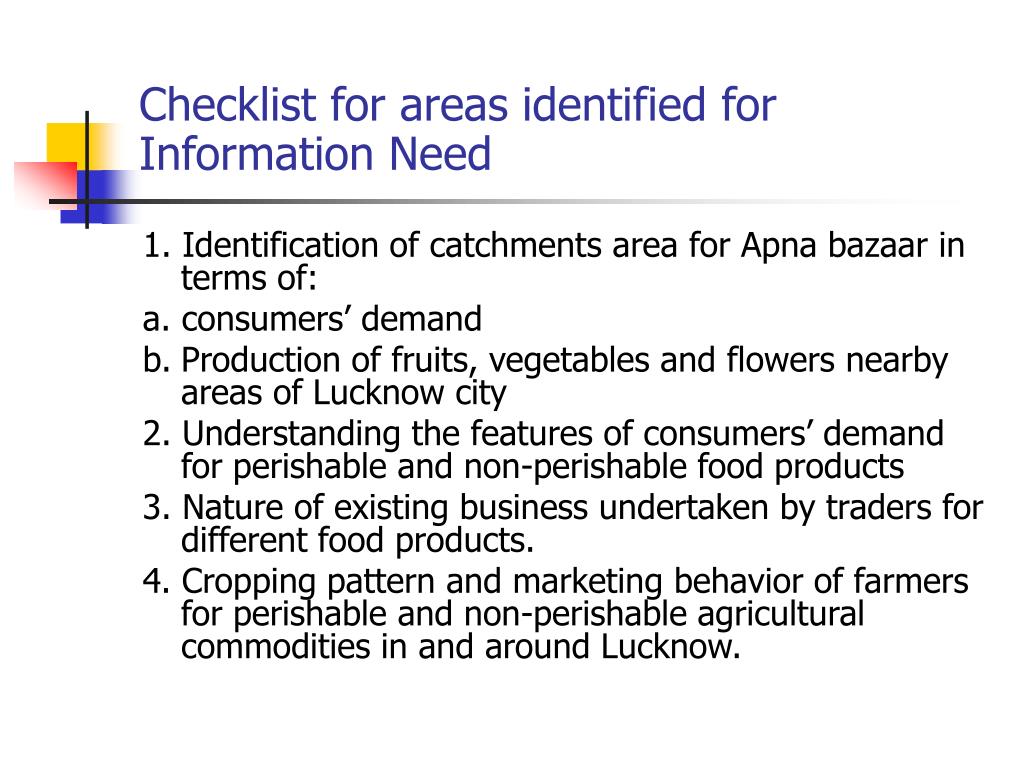 Checklist for areas identified for Information Need

1. Identification of catchments area for Apna bazaar in terms of:
a. consumers’ demand
b. Production of fruits, vegetables and flowers nearby areas of Lucknow city
2. Understanding the features of consumers’ demand for perishable and non-perishable food products
3. Nature of existing business undertaken by traders for different food products.
4. Cropping pattern and marketing behavior of farmers for perishable and non-perishable agricultural commodities in and around Lucknow.